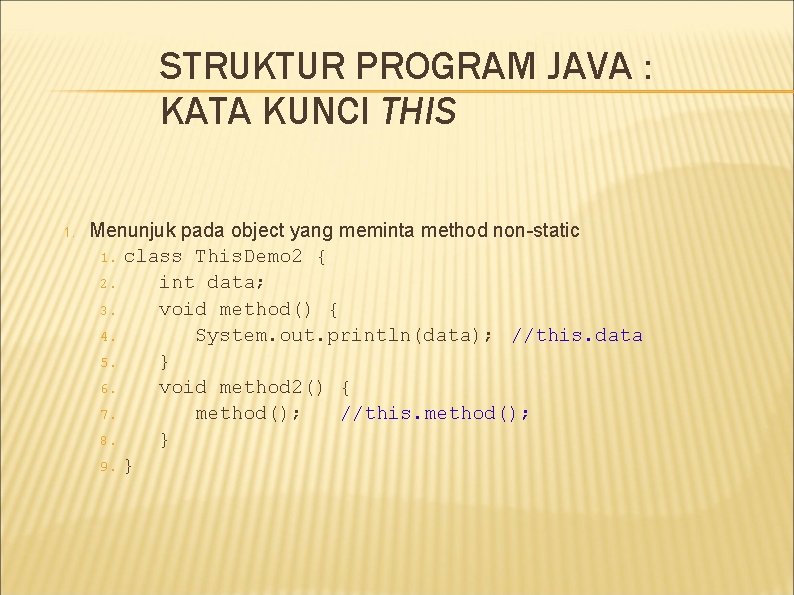 STRUKTUR PROGRAM JAVA : KATA KUNCI THIS

1. Menunjuk pada object yang meminta method non-static
1. class ThisDemo2 {
2. int data;
3. void method() {
4. System.out.println(data); //this.data
5. }
6. void method2() {
7. method(); //this.method();
8. }
9. }